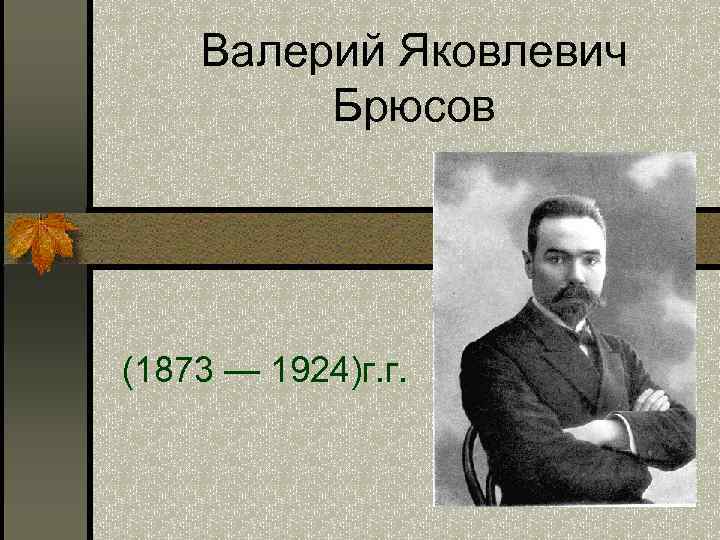 Валерий Яковлевич Брюсов

(1873 — 1924)г.г.